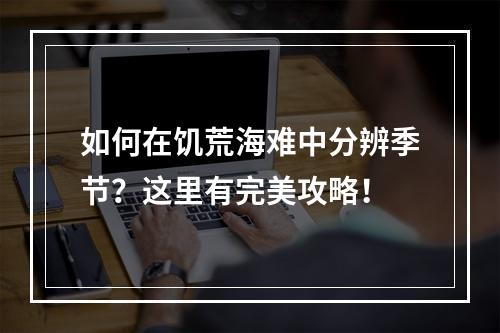 如何在饥荒海难中分辨季节？这里有完美攻略！